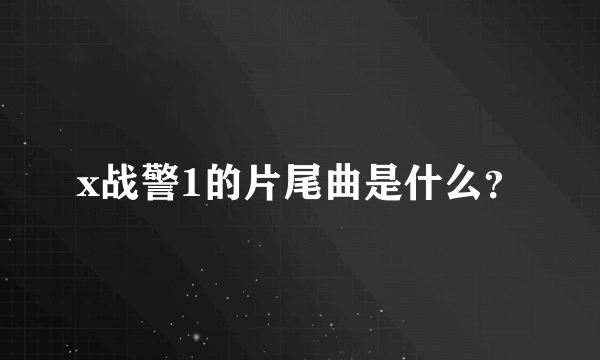 x战警1的片尾曲是什么?